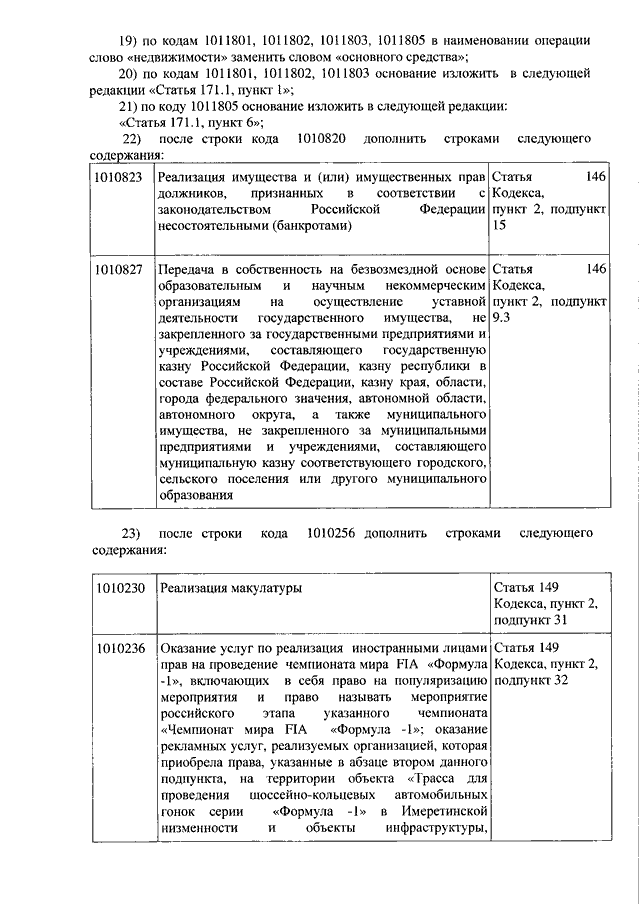 19) по кодам 1011801, 1011802, 1011803, 1011805 в наименовании операции слово «недвижимости» заменить словом «основного средства»;

20) по кодам 1011801, 1011802, 1011803 основание изложить в следующей редакции «Статья 171.1, пункт 1»;

21) по коду 1011805 основание изложить в следующей редакции:

«Статья 171.1, пункт 6»;

22) после строки кода 1010820 дополнить строками следующего содержания:

| 1010823 | Реализация имущества и (или) имущественных прав должников, признанных в соответствии с законодательством Российской Федерации несостоятельными (банкротами) | Статья 146 Кодекса, пункт 2, подпункт 15 |
|---|---|---|
| 1010827 | Передача в собственность на безвозмездной основе образовательным и научным некоммерческим организациям на осуществление уставной деятельности государственного имущества, не закрепленного за государственными предприятиями и учреждениями, составляющего государственную казну Российской Федерации, казну республики в составе Российской Федерации, казну края, области, города федерального значения, автономной области, автономного округа, а также муниципального имущества, не закрепленного за муниципальными предприятиями и учреждениями, составляющего муниципальную казну соответствующего городского, сельского поселения или другого муниципального образования | Статья 146 Кодекса, пункт 2, подпункт 9.3 |

23) после строки кода 1010256 дополнить строками следующего содержания:

| 1010230 | Реализация макулатуры | Статья 149 Кодекса, пункт 2, подпункт 31 |
|---|---|---|
| 1010236 | Оказание услуг по реализация иностранными лицами прав на проведение чемпионата мира FIA «Формула -1», включающих в себя право на популяризацию мероприятия и право называть мероприятие российского этапа указанного чемпионата «Чемпионат мира FIA «Формула -1»; оказание рекламных услуг, реализуемых организацией, которая приобрела права, указанные в абзаце втором данного подпункта, на территории объекта «Трасса для проведения шоссейно-кольцевых автомобильных гонок серии «Формула -1» в Имеретинской низменности и объекты инфраструктуры, | Статья 149 Кодекса, пункт 2, подпункт 32 |